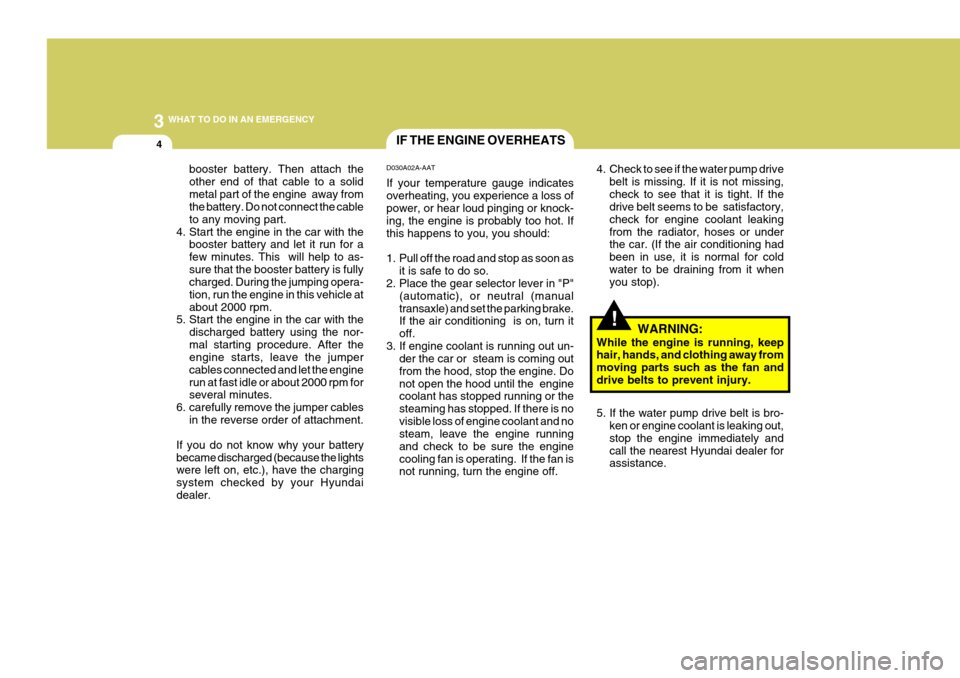 3 WHAT TO DO IN AN EMERGENCY

4

booster battery. Then attach the other end of that cable to a solid metal part of the engine away from the battery. Do not connect the cable to any moving part.
4. Start the engine in the car with the booster battery and let it run for a few minutes. This will help to assure that the booster battery is fully charged. During the jumping operation, run the engine in this vehicle at about 2000 rpm.
5. Start the engine in the car with the discharged battery using the normal starting procedure. After the engine starts, leave the jumper cables connected and let the engine run at fast idle or about 2000 rpm for several minutes.
6. carefully remove the jumper cables in the reverse order of attachment.

If you do not know why your battery became discharged (because the lights were left on, etc.), have the charging system checked by your Hyundai dealer.

IF THE ENGINE OVERHEATS

D030A02A-AAT

If your temperature gauge indicates overheating, you experience a loss of power, or hear loud pinging or knocking, the engine is probably too hot. If this happens to you, you should:

1. Pull off the road and stop as soon as it is safe to do so.
2. Place the gear selector lever in "P" (automatic), or neutral (manual transaxle) and set the parking brake. If the air conditioning is on, turn it off.
3. If engine coolant is running out under the car or steam is coming out from the hood, stop the engine. Do not open the hood until the engine coolant has stopped running or the steaming has stopped. If there is no visible loss of engine coolant and no steam, leave the engine running and check to be sure the engine cooling fan is operating. If the fan is not running, turn the engine off.

4. Check to see if the water pump drive belt is missing. If it is not missing, check to see that it is tight. If the drive belt seems to be satisfactory, check for engine coolant leaking from the radiator, hoses or under the car. (If the air conditioning had been in use, it is normal for cold water to be draining from it when you stop).

!

WARNING:
While the engine is running, keep hair, hands, and clothing away from moving parts such as the fan and drive belts to prevent injury.

5. If the water pump drive belt is broken or engine coolant is leaking out, stop the engine immediately and call the nearest Hyundai dealer for assistance.

carmanualsonline.info